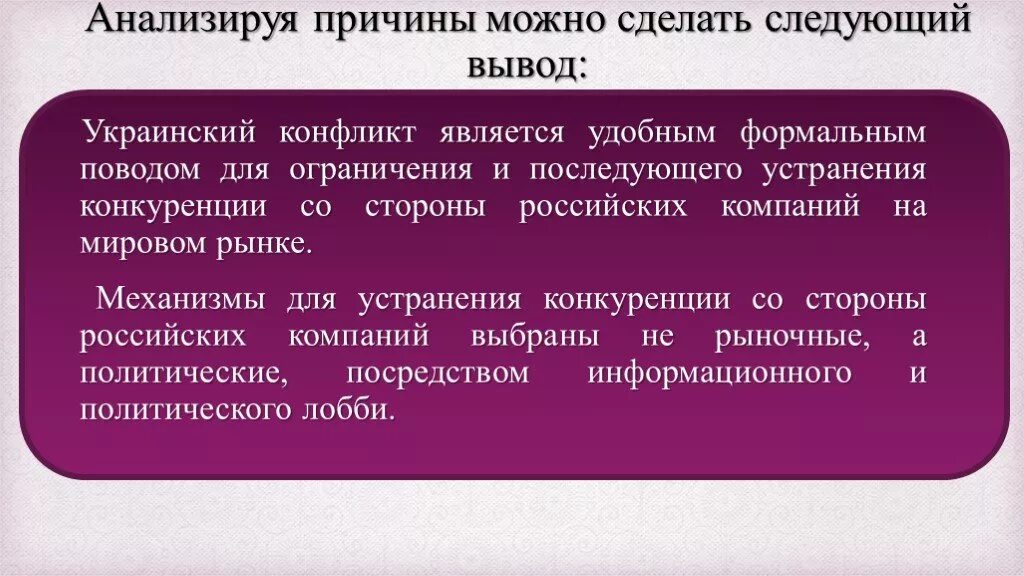 Анализируя причины можно сделать следующий вывод:

Украинский конфликт является удобным формальным поводом для ограничения и последующего устранения конкуренции со стороны российских компаний на мировом рынке.

Механизмы для устранения конкуренции со стороны российских компаний выбраны не рыночные, а политические, посредством информационного и политического лобби.